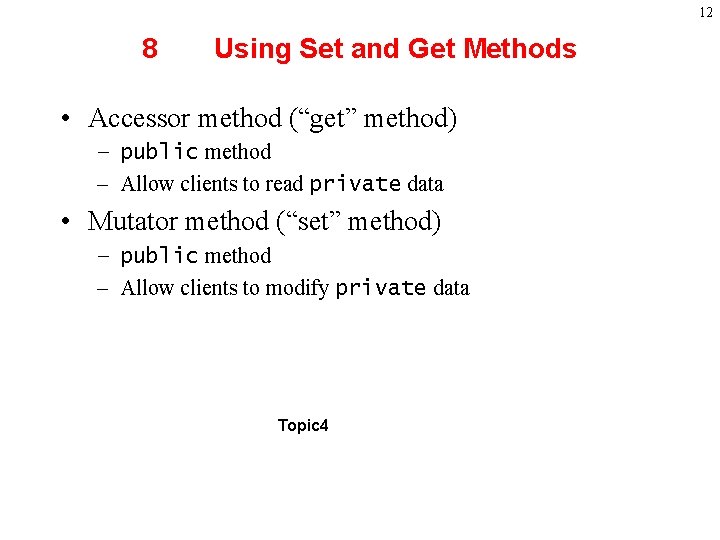 12

8 Using Set and Get Methods

• Accessor method (“get” method)
– public method
– Allow clients to read private data

• Mutator method (“set” method)
– public method
– Allow clients to modify private data

Topic4